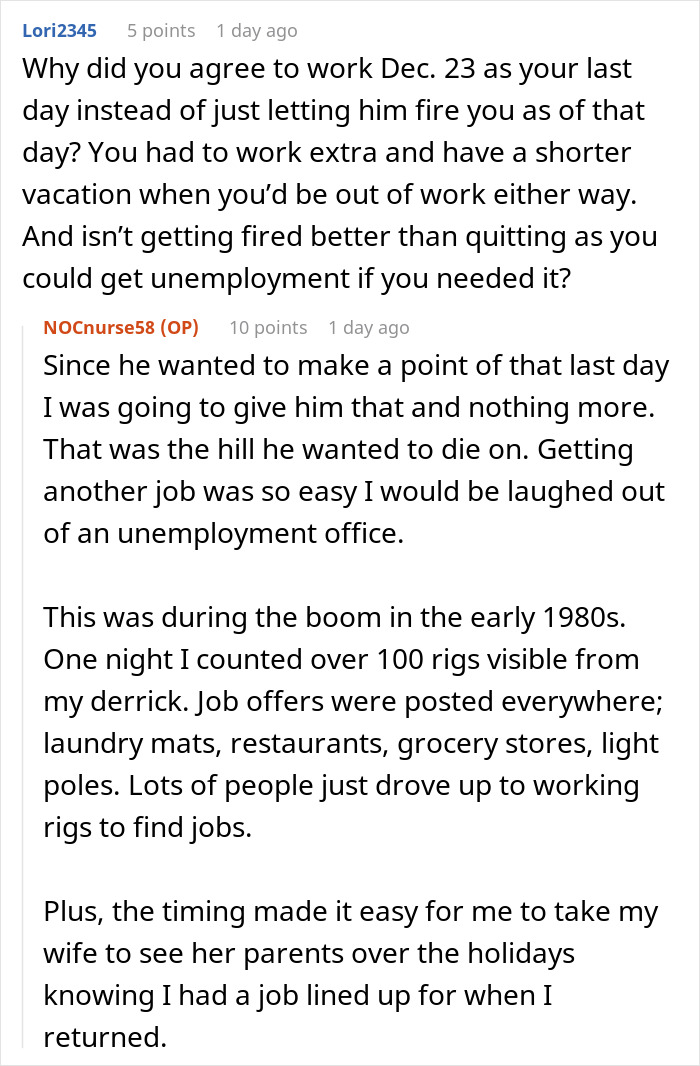 Lori2345 5 points 1 day ago
Why did you agree to work Dec. 23 as your last day instead of just letting him fire you as of that day? You had to work extra and have a shorter vacation when you'd be out of work either way. And isn't getting fired better than quitting as you could get unemployment if you needed it?

NOCnurse58 (OP) 10 points 1 day ago
Since he wanted to make a point of that last day I was going to give him that and nothing more. That was the hill he wanted to die on. Getting another job was so easy I would be laughed out of an unemployment office.

This was during the boom in the early 1980s. One night I counted over 100 rigs visible from my derrick. Job offers were posted everywhere; laundry mats, restaurants, grocery stores, light poles. Lots of people just drove up to working rigs to find jobs.

Plus, the timing made it easy for me to take my wife to see her parents over the holidays knowing I had a job lined up for when I returned.